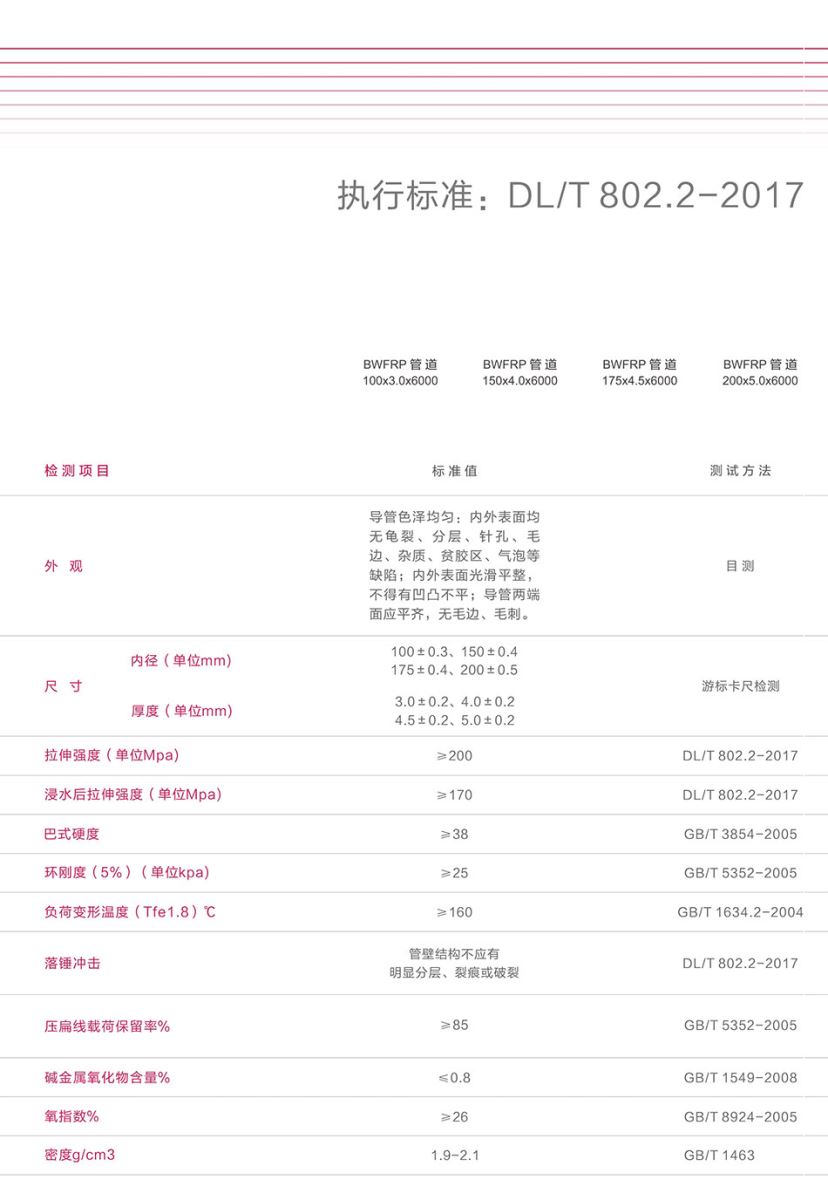 执行标准：DL/T 802.2-2017

BWFRP管道
100x3.0x6000

BWFRP管道
150x4.0x6000

BWFRP管道
175x4.5x6000

BWFRP管道
200x5.0x6000

| 检测项目 | | 标准值 | 测试方法 |
|---|---|---|---|
| 外观 | | 导管色泽均匀；内外表面均无龟裂、分层、针孔、毛边、杂质、贫胶区、气泡等缺陷；内外表面光滑平整，不得有凹凸不平；导管两端面应平齐，无毛边、毛刺。 | 目测 |
| 尺寸 | 内径（单位mm） | 100±0.3、150±0.4 175±0.4、200±0.5 | 游标卡尺检测 |
| | 厚度（单位mm） | 3.0±0.2、4.0±0.2 4.5±0.2、5.0±0.2 | |
| 拉伸强度（单位Mpa） | | ≥200 | DL/T 802.2-2017 |
| 浸水后拉伸强度（单位Mpa） | | ≥170 | DL/T 802.2-2017 |
| 巴式硬度 | | ≥38 | GB/T 3854-2005 |
| 环刚度（5%）（单位kpa） | | ≥25 | GB/T 5352-2005 |
| 负荷变形温度（Tfe1.8）℃ | | ≥160 | GB/T 1634.2-2004 |
| 落锤冲击 | | 管壁结构不应有明显分层、裂痕或破裂 | DL/T 802.2-2017 |
| 压扁线载荷保留率% | | ≥85 | GB/T 5352-2005 |
| 碱金属氧化物含量% | | ≤0.8 | GB/T 1549-2008 |
| 氧指数% | | ≥26 | GB/T 8924-2005 |
| 密度g/cm3 | | 1.9-2.1 | GB/T 1463 |